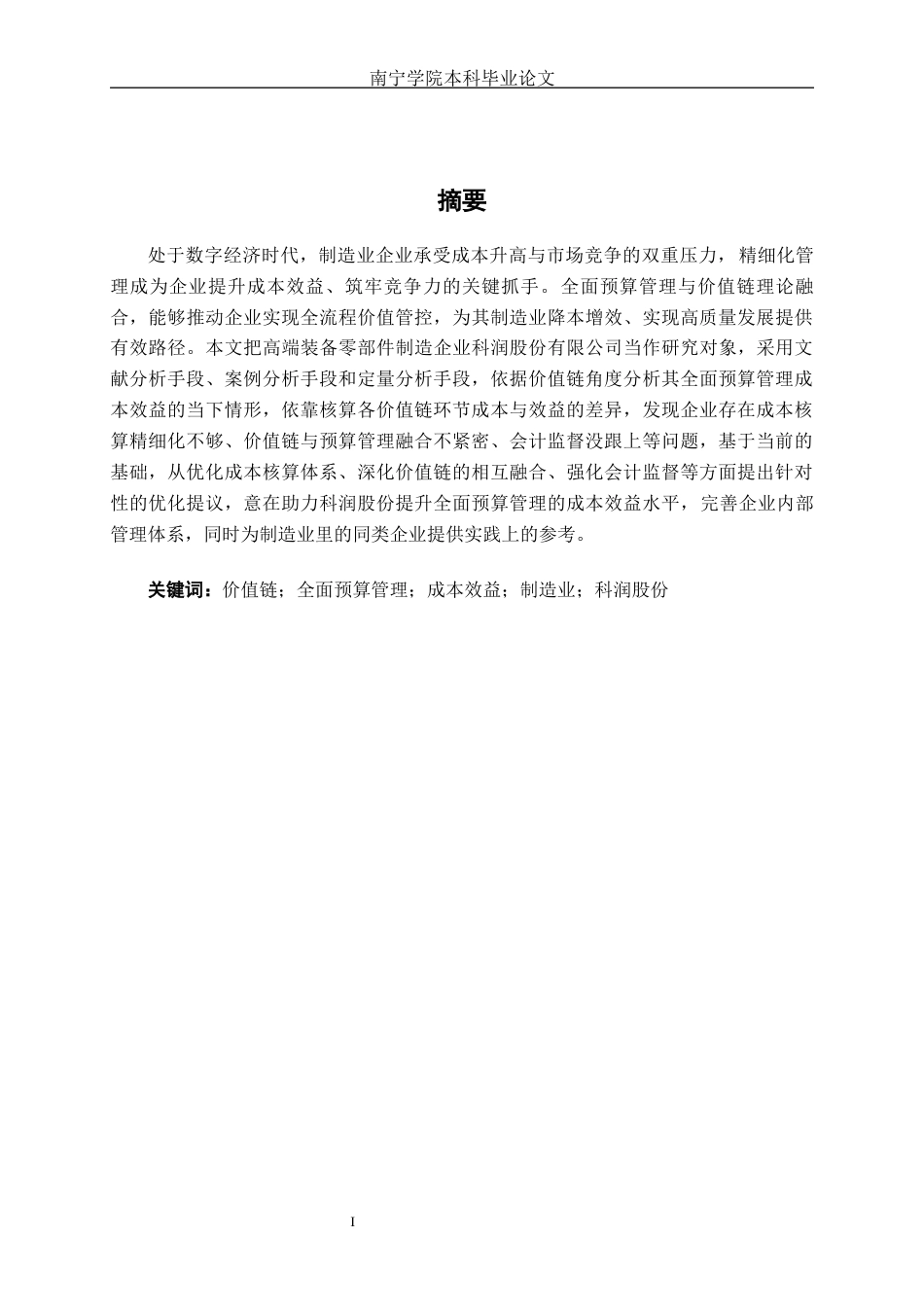 南宁学院本科毕业论文

摘要

处于数字经济时代，制造业企业承受成本升高与市场竞争的双重压力，精细化管理成为企业提升成本效益、筑牢竞争力的关键抓手。全面预算管理与价值链理论融合，能够推动企业实现全流程价值管控，为其制造业降本增效、实现高质量发展提供有效路径。本文把高端装备零部件制造企业科润股份有限公司当作研究对象，采用文献分析手段、案例分析手段和定量分析手段，依据价值链角度分析其全面预算管理成本效益的当下情形，依靠核算各价值链环节成本与效益的差异，发现企业存在成本核算精细化不够、价值链与预算管理融合不紧密、会计监督没跟上等问题，基于当前的基础，从优化成本核算体系、深化价值链的相互融合、强化会计监督等方面提出针对性的优化提议，意在助力科润股份提升全面预算管理的成本效益水平，完善企业内部管理体系，同时为制造业里的同类企业提供实践上的参考。

关键词：价值链；全面预算管理；成本效益；制造业；科润股份

I